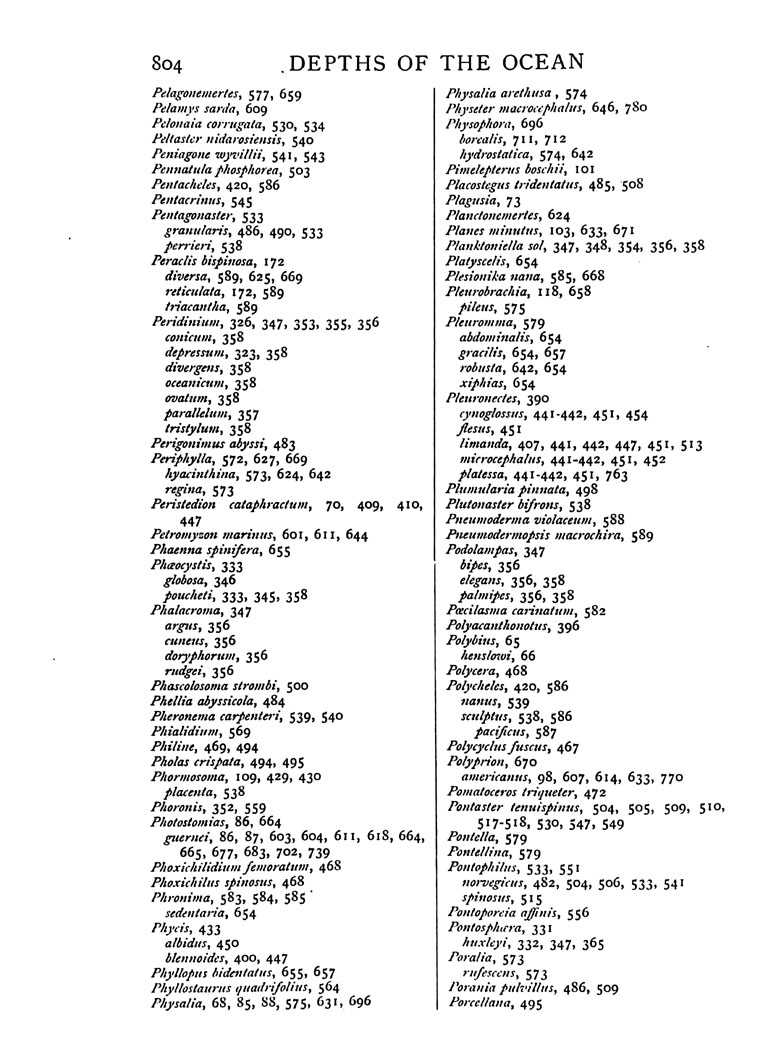 804 DEPTHS OF THE OCEAN

Pelagonemertes, 577, 659
Pelamys sarda, 609
Pelonaia corrugata, 530, 534
Peltaster nidarosiensis, 540
Peniagone wyvillii, 541, 543
Pennatula phosphorea, 503
Pentacheles, 420, 586
Pentacrinus, 545
Pentagonaster, 533
granularis, 486, 490, 533
perrieri, 538
Peraclis bispinosa, 172
diversa, 589, 625, 669
reticulata, 172, 589
triacantha, 589
Peridinium, 326, 347, 353, 355, 356
conicum, 358
depressum, 323, 358
divergens, 358
oceanicum, 358
ovatum, 358
parallelum, 357
tristylum, 358
Perigonimus abyssi, 483
Periphylla, 572, 627, 669
hyacinthina, 573, 624, 642
regina, 573
Peristedion cataphractum, 70, 409, 410, 447
Petromyzon marinus, 601, 611, 644
Phaenna spinifera, 655
Phæocystis, 333
globosa, 346
poucheti, 333, 345, 358
Phalacroma, 347
argus, 356
cuneus, 356
doryphorum, 356
rudgei, 356
Phascolosoma strombi, 500
Phellia abyssicola, 484
Pheronema carpenteri, 539, 540
Phialidium, 569
Philine, 469, 494
Pholas crispata, 494, 495
Phormosoma, 109, 429, 430
placenta, 538
Phoronis, 352, 559
Photostomias, 86, 664
guernei, 86, 87, 603, 604, 611, 618, 664, 665, 677, 683, 702, 739
Phoxichilidium femoratum, 468
Phoxichilus spinosus, 468
Phronima, 583, 584, 585
sedentaria, 654
Phycis, 433
albidus, 450
blennoides, 400, 447
Phyllopus bidentatus, 655, 657
Phyllostaurus quadrifolius, 564
Physalia, 68, 85, 88, 575, 631, 696

Physalia arethusa, 574
Physeter macrocephalus, 646, 780
Physophora, 696
borealis, 711, 712
hydrostatica, 574, 642
Pimelepterus boschii, 101
Placostegus tridentatus, 485, 508
Plagusia, 73
Planctonemertes, 624
Planes minutus, 103, 633, 671
Planktoniella sol, 347, 348, 354, 356, 358
Platyscelis, 654
Plesionika nana, 585, 668
Pleurobrachia, 118, 658
pileus, 575
Pleuromma, 579
abdominalis, 654
gracilis, 654, 657
robusta, 642, 654
xiphias, 654
Pleuronectes, 390
cynoglossus, 441-442, 451, 454
flesus, 451
limanda, 407, 441, 442, 447, 451, 513
microcephalus, 441-442, 451, 452
platessa, 441-442, 451, 763
Plumularia pinnata, 498
Plutonaster bifrons, 538
Pneumoderma violaceum, 588
Pneumodermopsis macrochira, 589
Podolampas, 347
bipes, 356
elegans, 356, 358
palmipes, 356, 358
Pœcilasma carinatum, 582
Polyacanthonotus, 396
Polybius, 65
henslowi, 66
Polycera, 468
Polycheles, 420, 586
nanus, 539
sculptus, 538, 586
pacificus, 587
Polycyclus fuscus, 467
Polyprion, 670
americanus, 98, 607, 614, 633, 770
Pomatoceros triqueter, 472
Pontaster tenuispinus, 504, 505, 509, 510, 517-518, 530, 547, 549
Pontella, 579
Pontellina, 579
Pontophilus, 533, 551
norvegicus, 482, 504, 506, 533, 541
spinosus, 515
Pontoporeia affinis, 556
Pontosphæra, 331
huxleyi, 332, 347, 365
Poralia, 573
rufescens, 573
Porania pulvillus, 486, 509
Porcellana, 495